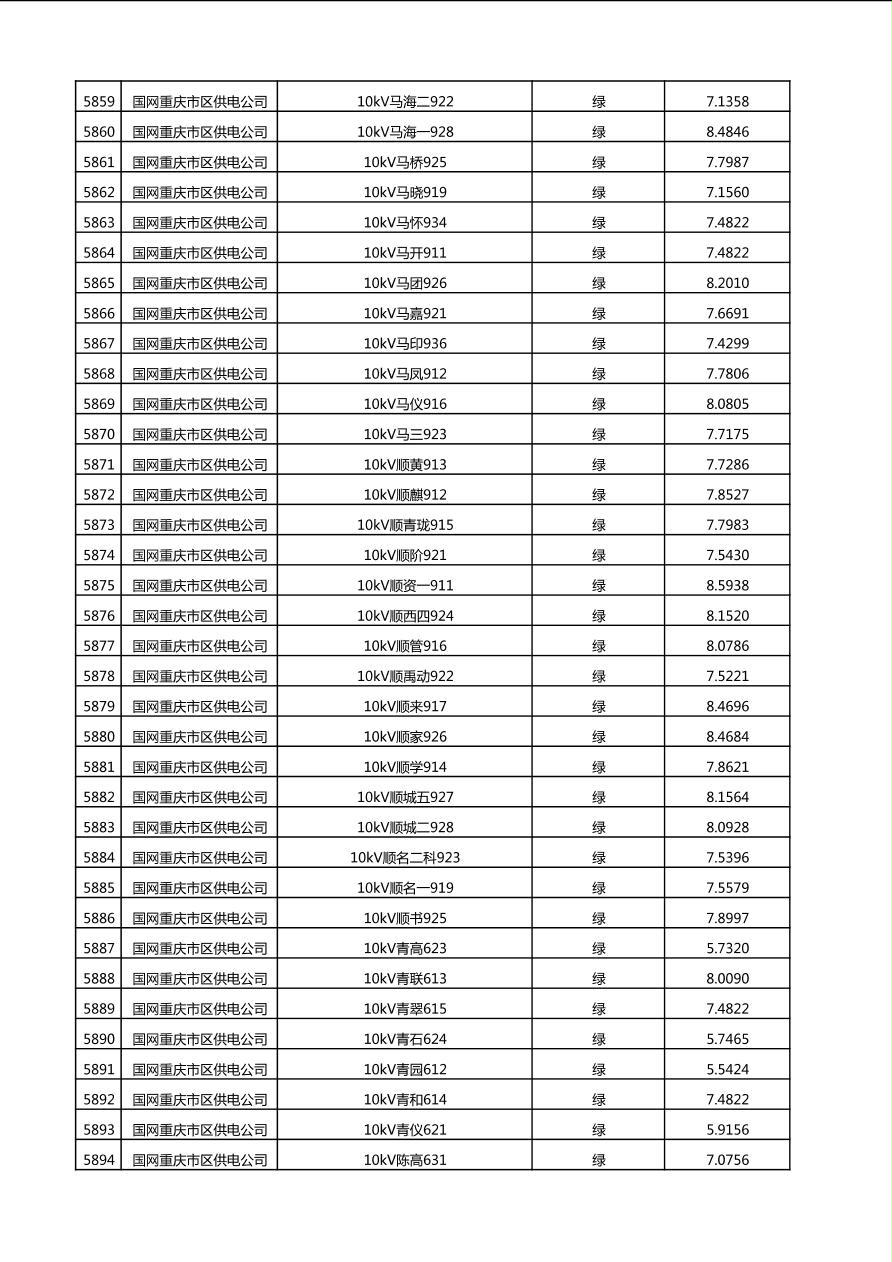 | 5859 | 国网重庆市区供电公司 | 10kV马海二922 | 绿 | 7.1358 |
|---|---|---|---|---|
| 5860 | 国网重庆市区供电公司 | 10kV马海一928 | 绿 | 8.4846 |
| 5861 | 国网重庆市区供电公司 | 10kV马桥925 | 绿 | 7.7987 |
| 5862 | 国网重庆市区供电公司 | 10kV马晓919 | 绿 | 7.1560 |
| 5863 | 国网重庆市区供电公司 | 10kV马怀934 | 绿 | 7.4822 |
| 5864 | 国网重庆市区供电公司 | 10kV马开911 | 绿 | 7.4822 |
| 5865 | 国网重庆市区供电公司 | 10kV马团926 | 绿 | 8.2010 |
| 5866 | 国网重庆市区供电公司 | 10kV马嘉921 | 绿 | 7.6691 |
| 5867 | 国网重庆市区供电公司 | 10kV马印936 | 绿 | 7.4299 |
| 5868 | 国网重庆市区供电公司 | 10kV马凤912 | 绿 | 7.7806 |
| 5869 | 国网重庆市区供电公司 | 10kV马仪916 | 绿 | 8.0805 |
| 5870 | 国网重庆市区供电公司 | 10kV马三923 | 绿 | 7.7175 |
| 5871 | 国网重庆市区供电公司 | 10kV顺黄913 | 绿 | 7.7286 |
| 5872 | 国网重庆市区供电公司 | 10kV顺麒912 | 绿 | 7.8527 |
| 5873 | 国网重庆市区供电公司 | 10kV顺青珑915 | 绿 | 7.7983 |
| 5874 | 国网重庆市区供电公司 | 10kV顺阶921 | 绿 | 7.5430 |
| 5875 | 国网重庆市区供电公司 | 10kV顺资一911 | 绿 | 8.5938 |
| 5876 | 国网重庆市区供电公司 | 10kV顺西四924 | 绿 | 8.1520 |
| 5877 | 国网重庆市区供电公司 | 10kV顺管916 | 绿 | 8.0786 |
| 5878 | 国网重庆市区供电公司 | 10kV顺禹动922 | 绿 | 7.5221 |
| 5879 | 国网重庆市区供电公司 | 10kV顺来917 | 绿 | 8.4696 |
| 5880 | 国网重庆市区供电公司 | 10kV顺家926 | 绿 | 8.4684 |
| 5881 | 国网重庆市区供电公司 | 10kV顺学914 | 绿 | 7.8621 |
| 5882 | 国网重庆市区供电公司 | 10kV顺城五927 | 绿 | 8.1564 |
| 5883 | 国网重庆市区供电公司 | 10kV顺城二928 | 绿 | 8.0928 |
| 5884 | 国网重庆市区供电公司 | 10kV顺名二科923 | 绿 | 7.5396 |
| 5885 | 国网重庆市区供电公司 | 10kV顺名一919 | 绿 | 7.5579 |
| 5886 | 国网重庆市区供电公司 | 10kV顺书925 | 绿 | 7.8997 |
| 5887 | 国网重庆市区供电公司 | 10kV青高623 | 绿 | 5.7320 |
| 5888 | 国网重庆市区供电公司 | 10kV青联613 | 绿 | 8.0090 |
| 5889 | 国网重庆市区供电公司 | 10kV青翠615 | 绿 | 7.4822 |
| 5890 | 国网重庆市区供电公司 | 10kV青石624 | 绿 | 5.7465 |
| 5891 | 国网重庆市区供电公司 | 10kV青园612 | 绿 | 5.5424 |
| 5892 | 国网重庆市区供电公司 | 10kV青和614 | 绿 | 7.4822 |
| 5893 | 国网重庆市区供电公司 | 10kV青仪621 | 绿 | 5.9156 |
| 5894 | 国网重庆市区供电公司 | 10kV陈高631 | 绿 | 7.0756 |